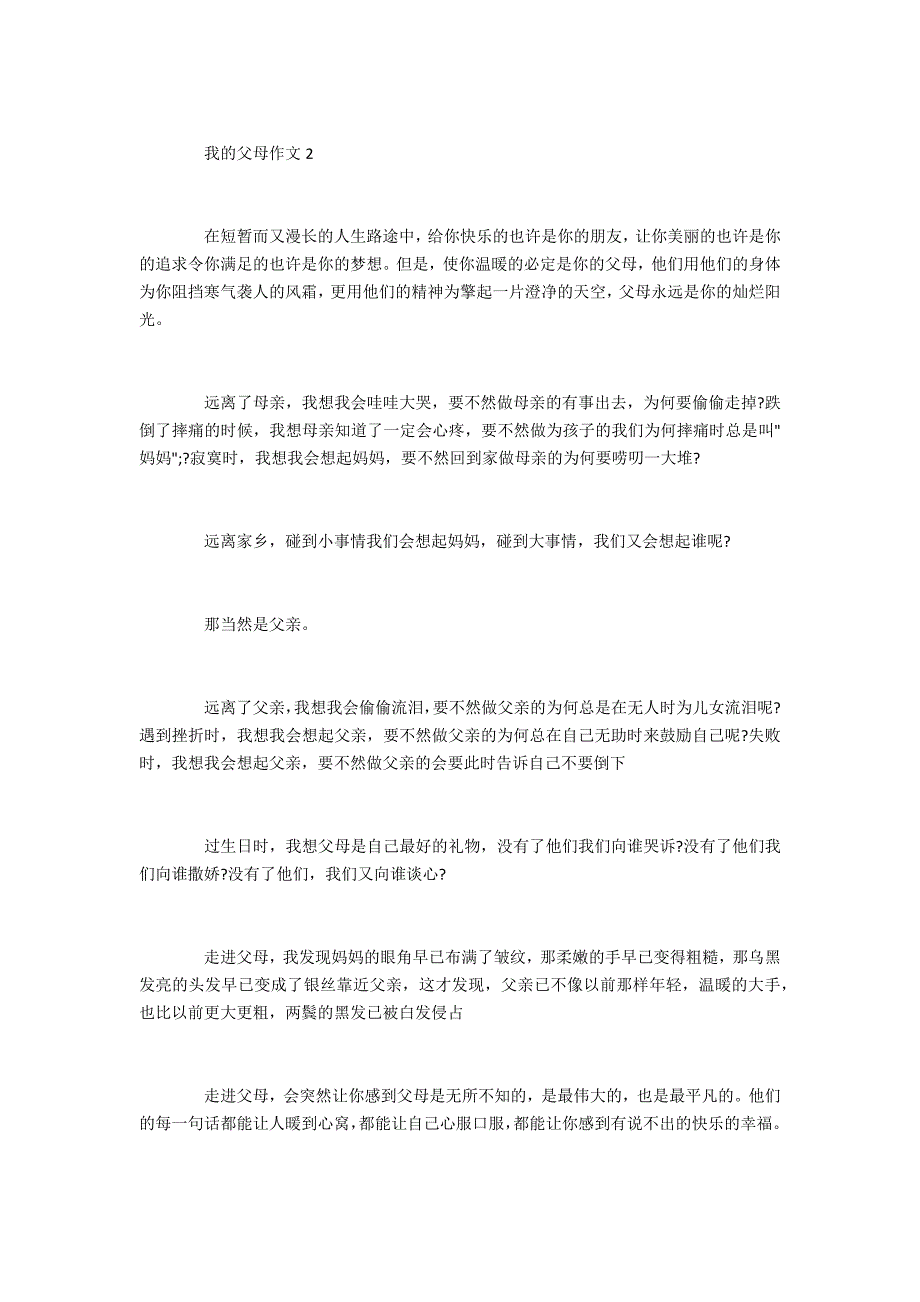 我的父母作文 2

在短暂而又漫长的人生路途中，给你快乐的也许是你的朋友，让你美丽的也许是你的追求令你满足的也许是你的梦想。但是，使你温暖的必定是你的父母，他们用他们的身体为你阻挡寒气袭人的风霜，更用他们的精神为擎起一片澄净的天空，父母永远是你的灿烂阳光。

远离了母亲，我想我会哇哇大哭，要不然做母亲的有事出去，为何要偷偷走掉?跌倒了摔痛的时候，我想母亲知道了一定会心疼，要不然做为孩子的我们为何摔痛时总是叫"妈妈";?寂寞时，我想我会想起妈妈，要不然回到家做母亲的为何要唠叨一大堆?

远离家乡，碰到小事情我们会想起妈妈，碰到大事情，我们又会想起谁呢?

那当然是父亲。

远离了父亲，我想我会偷偷流泪，要不然做父亲的为何总是在无人时为儿女流泪呢?遇到挫折时，我想我会想起父亲，要不然做父亲的为何总在自己无助时来鼓励自己呢?失败时，我想我会想起父亲，要不然做父亲的会要此时告诉自己不要倒下

过生日时，我想父母是自己最好的礼物，没有了他们我们向谁哭诉?没有了他们我们向谁撒娇?没有了他们，我们又向谁谈心?

走进父母，我发现妈妈的眼角早已布满了皱纹，那柔嫩的手早已变得粗糙，那乌黑发亮的头发早已变成了银丝靠近父亲，这才发现，父亲已不像以前那样年轻，温暖的大手，也比以前更大更粗，两鬓的黑发已被白发侵占

走进父母，会突然让你感到父母是无所不知的，是最伟大的，也是最平凡的。他们的每一句话都能让人暖到心窝，都能让自己心服口服，都能让你感到有说不出的快乐的幸福。